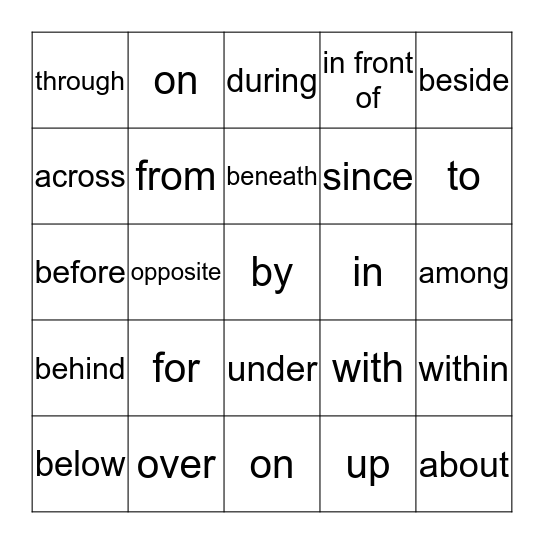 | through | on | during | in front of | beside |
|---|---|---|---|---|
| across | from | beneath | since | to |
| before | opposite | by | in | among |
| behind | for | under | with | within |
| below | over | on | up | about |